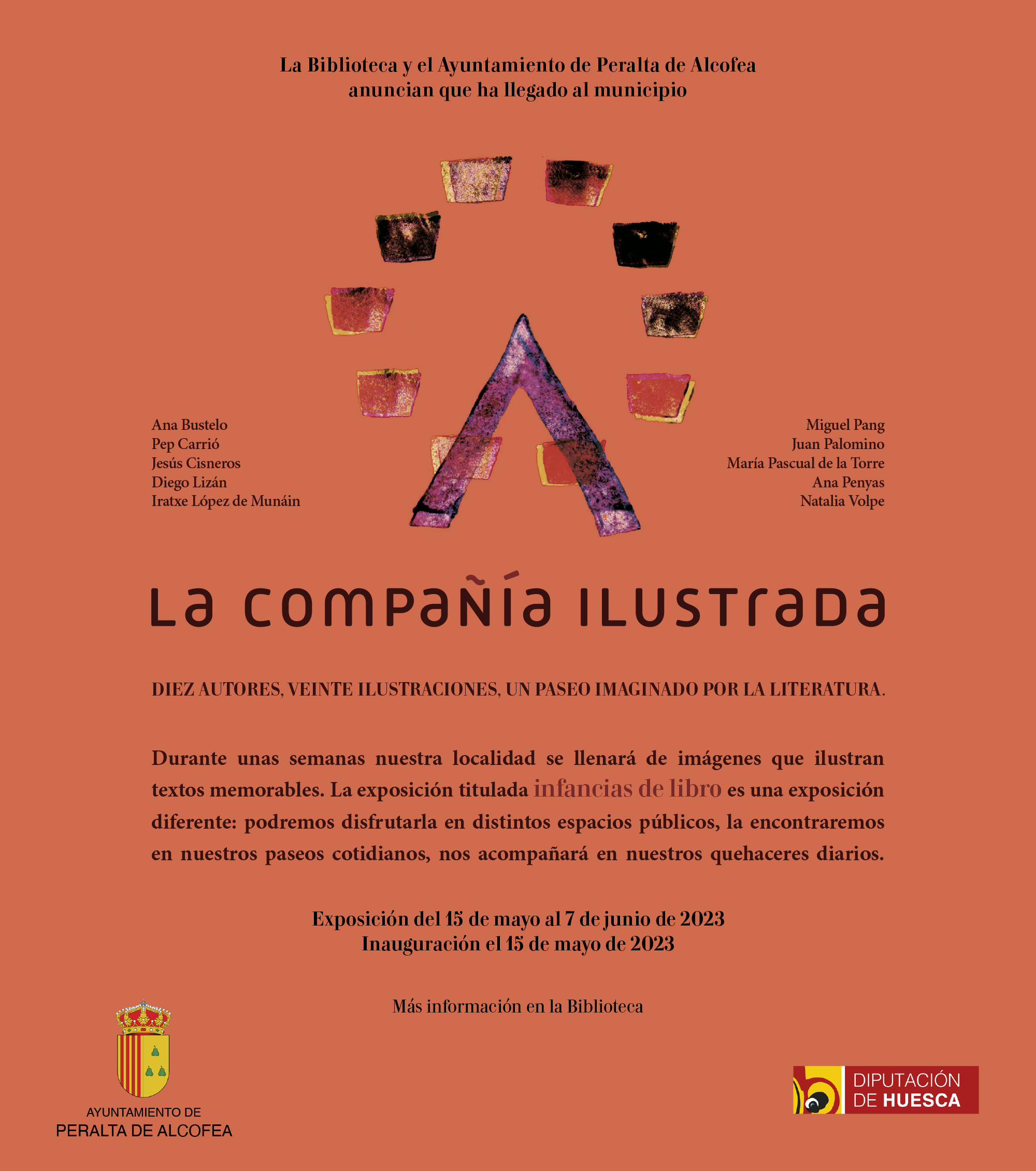 La Biblioteca y el Ayuntamiento de Peralta de Alcofea anuncian que ha llegado al municipio

Ana Bustelo
Pep Carrió
Jesús Cisneros
Diego Lizán
Iratxe López de Munáin

Miguel Pang
Juan Palomino
María Pascual de la Torre
Ana Penyas
Natalia Volpe

La compañía ilustrada

DIEZ AUTORES, VEINTE ILUSTRACIONES, UN PASEO IMAGINADO POR LA LITERATURA.

Durante unas semanas nuestra localidad se llenará de imágenes que ilustran textos memorables. La exposición titulada infancias de libro es una exposición diferente: podremos disfrutarla en distintos espacios públicos, la encontraremos en nuestros paseos cotidianos, nos acompañará en nuestros quehaceres diarios.

Exposición del 15 de mayo al 7 de junio de 2023
Inauguración el 15 de mayo de 2023

Más información en la Biblioteca

AYUNTAMIENTO DE
PERALTA DE ALCOFEA

DIPUTACIÓN DE HUESCA